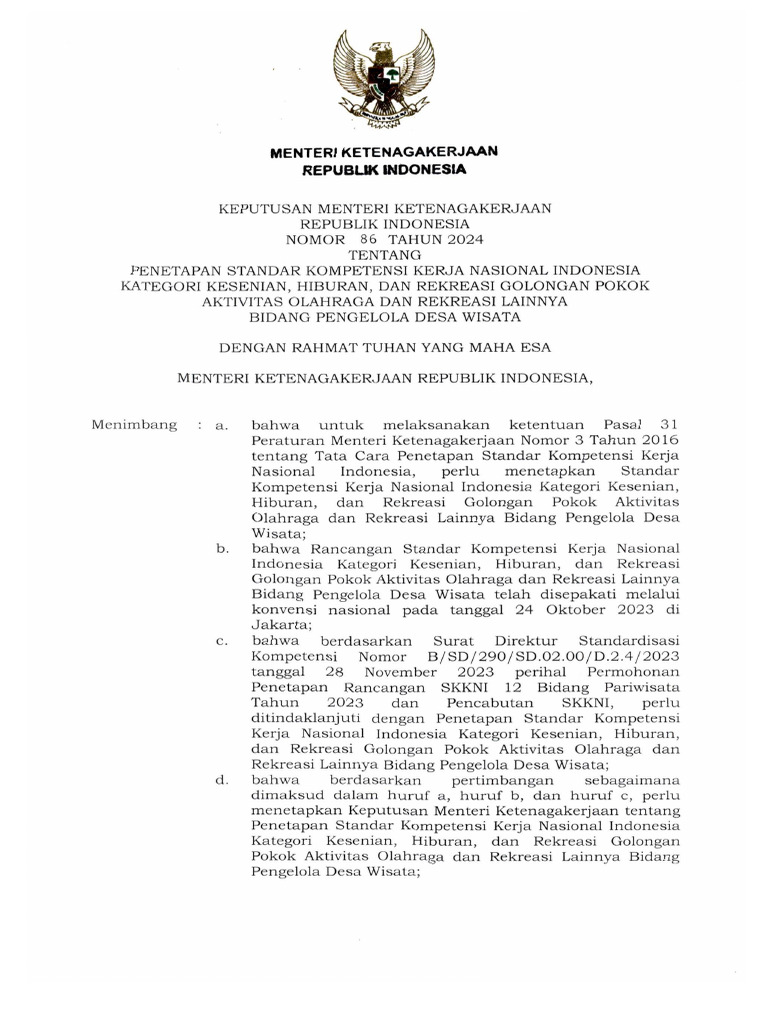 MENTERI KETENAGAKERJAAN
REPUBLIK INDONESIA

KEPUTUSAN MENTERI KETENAGAKERJAAN
REPUBLIK INDONESIA
NOMOR 86 TAHUN 2024
TENTANG
PENETAPAN STANDAR KOMPETENSI KERJA NASIONAL INDONESIA
KATEGORI KESENIAN, HIBURAN, DAN REKREASI GOLONGAN POKOK
AKTIVITAS OLAHRAGA DAN REKREASI LAINNYA
BIDANG PENGELOLA DESA WISATA

DENGAN RAHMAT TUHAN YANG MAHA ESA

MENTERI KETENAGAKERJAAN REPUBLIK INDONESIA,

Menimbang : a. bahwa untuk melaksanakan ketentuan Pasal 31 Peraturan Menteri Ketenagakerjaan Nomor 3 Tahun 2016 tentang Tata Cara Penetapan Standar Kompetensi Kerja Nasional Indonesia, perlu menetapkan Standar Kompetensi Kerja Nasional Indonesia Kategori Kesenian, Hiburan, dan Rekreasi Golongan Pokok Aktivitas Olahraga dan Rekreasi Lainnya Bidang Pengelola Desa Wisata;

b. bahwa Rancangan Standar Kompetensi Kerja Nasional Indonesia Kategori Kesenian, Hiburan, dan Rekreasi Golongan Pokok Aktivitas Olahraga dan Rekreasi Lainnya Bidang Pengelola Desa Wisata telah disepakati melalui konvensi nasional pada tanggal 24 Oktober 2023 di Jakarta;

c. bahwa berdasarkan Surat Direktur Standardisasi Kompetensi Nomor B/SD/290/SD.02.00/D.2.4/2023 tanggal 28 November 2023 perihal Permohonan Penetapan Rancangan SKKNI 12 Bidang Pariwisata Tahun 2023 dan Pencabutan SKKNI, perlu ditindaklanjuti dengan Penetapan Standar Kompetensi Kerja Nasional Indonesia Kategori Kesenian, Hiburan, dan Rekreasi Golongan Pokok Aktivitas Olahraga dan Rekreasi Lainnya Bidang Pengelola Desa Wisata;

d. bahwa berdasarkan pertimbangan sebagaimana dimaksud dalam huruf a, huruf b, dan huruf c, perlu menetapkan Keputusan Menteri Ketenagakerjaan tentang Penetapan Standar Kompetensi Kerja Nasional Indonesia Kategori Kesenian, Hiburan, dan Rekreasi Golongan Pokok Aktivitas Olahraga dan Rekreasi Lainnya Bidang Pengelola Desa Wisata;